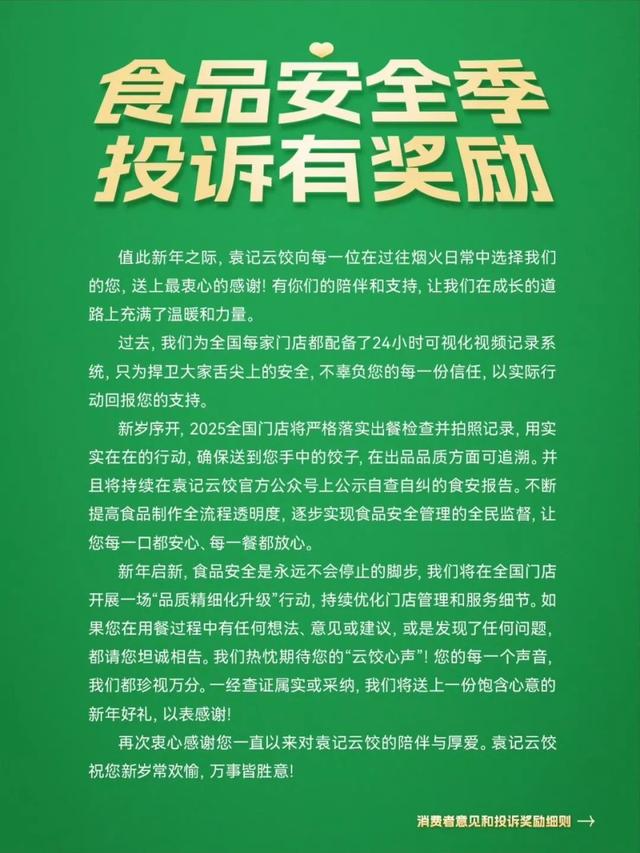 食品安全季
投诉有奖励

值此新年之际，袁记云饺向每一位在过往烟火日常中选择我们的您，送上最衷心的感谢！有你们的陪伴和支持，让我们在成长的道路上充满了温暖和力量。

过去，我们为全国每家门店都配备了24小时可视化视频记录系统，只为捍卫大家舌尖上的安全，不辜负您的每一份信任，以实际行动回报您的支持。

新岁序开，2025全国门店将严格落实出餐检查并拍照记录，用实实在在的行动，确保送到您手中的饺子，在出品品质方面可追溯。并且将持续在袁记云饺官方公众号上公示自查自纠的食安报告。不断提高食品制作全流程透明度，逐步实现食品安全管理的全民监督，让您每一口都安心、每一餐都放心。

新年启新，食品安全是永远不会停止的脚步，我们将在全国门店开展一场“品质精细化升级”行动，持续优化门店管理和服务细节。如果您在用餐过程中有任何想法、意见或建议，或是发现了任何问题，都请您坦诚相告。我们热忱期待您的“云饺心声”！您的每一个声音，我们都珍视万分。一经查证属实或采纳，我们将送上一份饱含心意的新年好礼，以表感谢！

再次衷心感谢您一直以来对袁记云饺的陪伴与厚爱。袁记云饺祝您新岁常欢愉，万事皆胜意！

消费者意见和投诉奖励细则 →